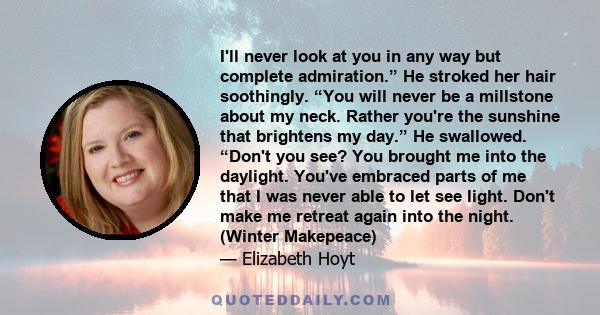 I'll never look at you in any way but complete admiration.” He stroked her hair soothingly. “You will never be a millstone about my neck. Rather you're the sunshine that brightens my day.” He swallowed. “Don't you see? You brought me into the daylight. You've embraced parts of me that I was never able to let see light. Don't make me retreat again into the night. (Winter Makepeace)

— Elizabeth Hoyt

QUOTEDDAILY.COM